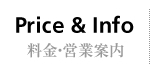 Price & Info
料金･営業案内